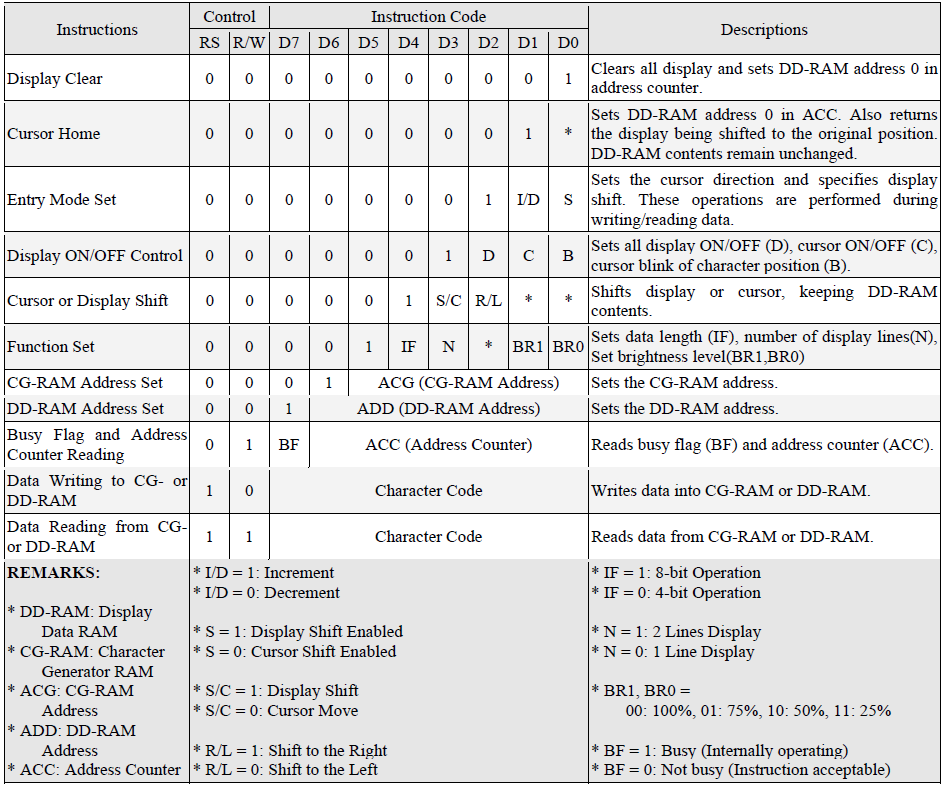 | Instructions | Control | | Instruction Code | | | | | | | | Descriptions |
|---|---|---|---|---|---|---|---|---|---|---|---|
| | RS | R/W | D7 | D6 | D5 | D4 | D3 | D2 | D1 | D0 | |
| Display Clear | 0 | 0 | 0 | 0 | 0 | 0 | 0 | 0 | 0 | 1 | Clears all display and sets DD-RAM address 0 in address counter. |
| Cursor Home | 0 | 0 | 0 | 0 | 0 | 0 | 0 | 0 | 1 | * | Sets DD-RAM address 0 in ACC. Also returns the display being shifted to the original position. DD-RAM contents remain unchanged. |
| Entry Mode Set | 0 | 0 | 0 | 0 | 0 | 0 | 0 | 1 | I/D | S | Sets the cursor direction and specifies display shift. These operations are performed during writing/reading data. |
| Display ON/OFF Control | 0 | 0 | 0 | 0 | 0 | 0 | 1 | D | C | B | Sets all display ON/OFF (D), cursor ON/OFF (C), cursor blink of character position (B). |
| Cursor or Display Shift | 0 | 0 | 0 | 0 | 0 | 1 | S/C | R/L | * | * | Shifts display or cursor, keeping DD-RAM contents. |
| Function Set | 0 | 0 | 0 | 0 | 1 | IF | N | * | BR1 | BR0 | Sets data length (IF), number of display lines(N), Set brightness level(BR1,BR0) |
| CG-RAM Address Set | 0 | 0 | 0 | 1 | ACG (CG-RAM Address) | | | | | | Sets the CG-RAM address. |
| DD-RAM Address Set | 0 | 0 | 1 | ADD (DD-RAM Address) | | | | | | | Sets the DD-RAM address. |
| Busy Flag and Address Counter Reading | 0 | 1 | BF | ACC (Address Counter) | | | | | | | Reads busy flag (BF) and address counter (ACC). |
| Data Writing to CG- or DD-RAM | 1 | 0 | Character Code | | | | | | | | Writes data into CG-RAM or DD-RAM. |
| Data Reading from CG- or DD-RAM | 1 | 1 | Character Code | | | | | | | | Reads data from CG-RAM or DD-RAM. |

REMARKS:

* DD-RAM: Display Data RAM
* CG-RAM: Character Generator RAM
* ACG: CG-RAM Address
* ADD: DD-RAM Address
* ACC: Address Counter

* I/D = 1: Increment
* I/D = 0: Decrement

* S = 1: Display Shift Enabled
* S = 0: Cursor Shift Enabled

* S/C = 1: Display Shift
* S/C = 0: Cursor Move

* R/L = 1: Shift to the Right
* R/L = 0: Shift to the Left

* IF = 1: 8-bit Operation
* IF = 0: 4-bit Operation

* N = 1: 2 Lines Display
* N = 0: 1 Line Display

* BR1, BR0 =
00: 100%, 01: 75%, 10: 50%, 11: 25%

* BF = 1: Busy (Internally operating)
* BF = 0: Not busy (Instruction acceptable)